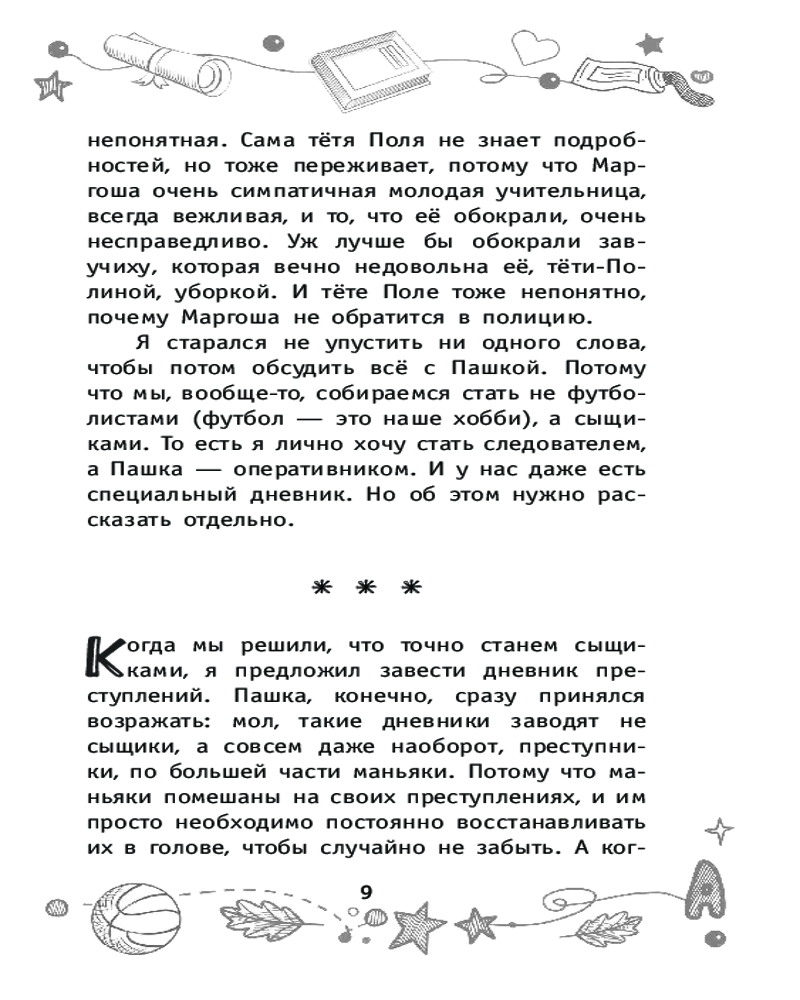 непонятная. Сама тётя Поля не знает подробностей, но тоже переживает, потому что Маргоша очень симпатичная молодая учительница, всегда вежливая, и то, что её обокрали, очень несправедливо. Уж лучше бы обокрали завучиху, которая вечно недовольна её, тёти-Полиной, уборкой. И тёте Поле тоже непонятно, почему Маргоша не обратится в полицию.

Я старался не упустить ни одного слова, чтобы потом обсудить всё с Пашкой. Потому что мы, вообще-то, собираемся стать не футболистами (футбол — это наше хобби), а сыщиками. То есть я лично хочу стать следователем, а Пашка — оперативником. И у нас даже есть специальный дневник. Но об этом нужно рассказать отдельно.

* * *

Когда мы решили, что точно станем сыщиками, я предложил завести дневник преступлений. Пашка, конечно, сразу принялся возражать: мол, такие дневники заводят не сыщики, а совсем даже наоборот, преступники, по большей части маньяки. Потому что маньяки помешаны на своих преступлениях, и им просто необходимо постоянно восстанавливать их в голове, чтобы случайно не забыть. А ког-

9